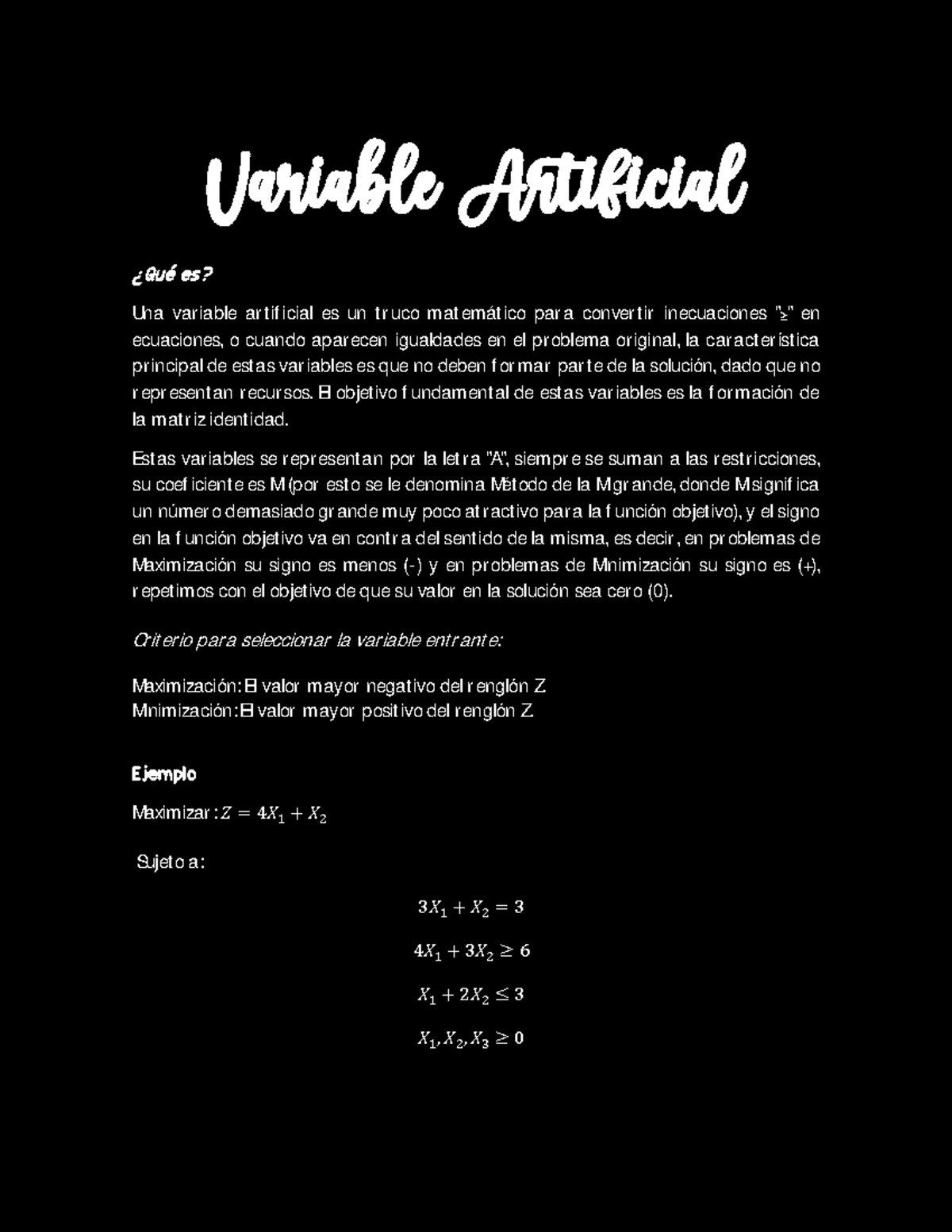 Variable Artificial

¿Qué es?

Una variable artificial es un truco matemático para convertir inecuaciones "≥" en ecuaciones, o cuando aparecen igualdades en el problema original, la característica principal de estas variables es que no deben formar parte de la solución, dado que no representan recursos. El objetivo fundamental de estas variables es la formación de la matriz identidad.

Estas variables se representan por la letra "A", siempre se suman a las restricciones, su coeficiente es M (por esto se le denomina Método de la M grande, donde M significa un número demasiado grande muy poco atractivo para la función objetivo), y el signo en la función objetivo va en contra del sentido de la misma, es decir, en problemas de Maximización su signo es menos (-) y en problemas de Minimización su signo es (+), repetimos con el objetivo de que su valor en la solución sea cero (0).

Criterio para seleccionar la variable entrante:

Maximización: El valor mayor negativo del renglón Z
Minimización: El valor mayor positivo del renglón Z

Ejemplo

Maximizar: $Z = 4X_1 + X_2$

Sujeto a:

$3X_1 + X_2 = 3$

$4X_1 + 3X_2 \geq 6$

$X_1 + 2X_2 \leq 3$

$X_1, X_2, X_3 \geq 0$